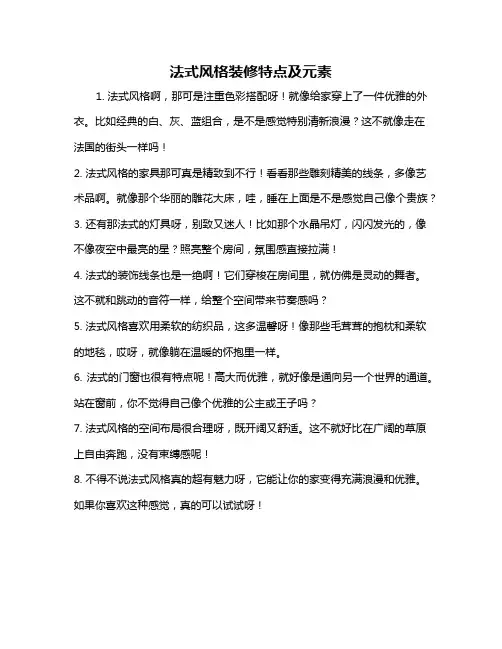 法式风格装修特点及元素

1. 法式风格啊，那可是注重色彩搭配呀！就像给家穿上了一件优雅的外衣。比如经典的白、灰、蓝组合，是不是感觉特别清新浪漫？这不就像走在法国的街头一样吗！

2. 法式风格的家具那可真是精致到不行！看看那些雕刻精美的线条，多像艺术品啊。就像那个华丽的雕花大床，哇，睡在上面是不是感觉自己像个贵族？

3. 还有那法式的灯具呀，别致又迷人！比如那个水晶吊灯，闪闪发光的，像不像夜空中最亮的星？照亮整个房间，氛围感直接拉满！

4. 法式的装饰线条也是一绝啊！它们穿梭在房间里，就仿佛是灵动的舞者。这不就和跳动的音符一样，给整个空间带来节奏感吗？

5. 法式风格喜欢用柔软的纺织品，这多温馨呀！像那些毛茸茸的抱枕和柔软的地毯，哎呀，就像躺在温暖的怀抱里一样。

6. 法式的门窗也很有特点呢！高大而优雅，就好像是通向另一个世界的通道。站在窗前，你不觉得自己像个优雅的公主或王子吗？

7. 法式风格的空间布局很合理呀，既开阔又舒适。这不就好比在广阔的草原上自由奔跑，没有束缚感呢！

8. 不得不说法式风格真的超有魅力呀，它能让你的家变得充满浪漫和优雅。如果你喜欢这种感觉，真的可以试试呀！